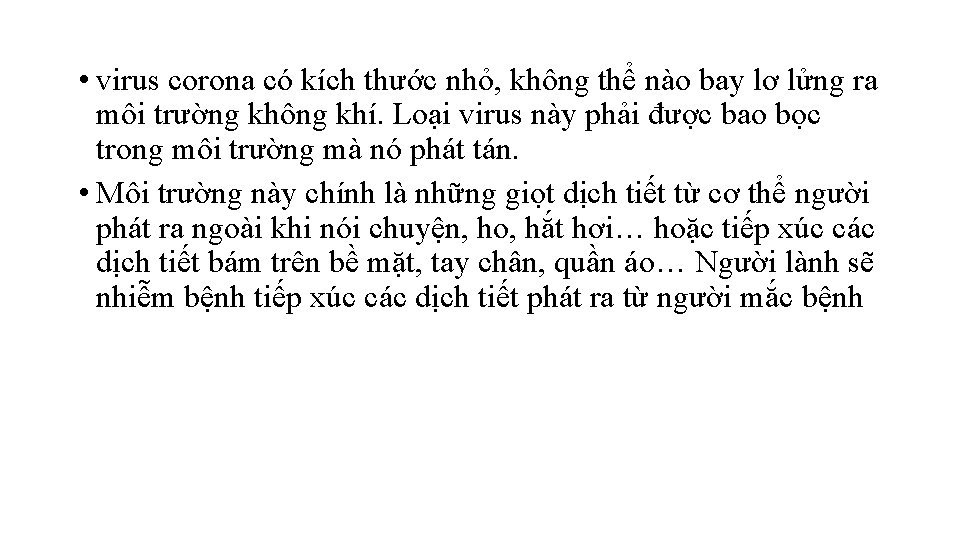 • virus corona có kích thước nhỏ, không thể nào bay lơ lửng ra môi trường không khí. Loại virus này phải được bao bọc trong môi trường mà nó phát tán.

• Môi trường này chính là những giọt dịch tiết từ cơ thể người phát ra ngoài khi nói chuyện, ho, hắt hơi… hoặc tiếp xúc các dịch tiết bám trên bề mặt, tay chân, quần áo… Người lành sẽ nhiễm bệnh tiếp xúc các dịch tiết phát ra từ người mắc bệnh